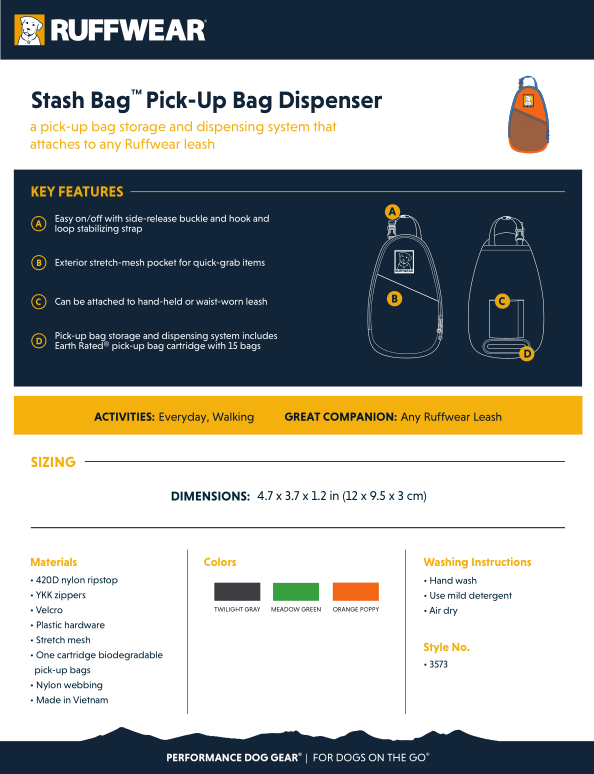 RUFFWEAR

Stash Bag™ Pick-Up Bag Dispenser

a pick-up bag storage and dispensing system that attaches to any Ruffwear leash

KEY FEATURES

A Easy on/off with side-release buckle and hook and loop stabilizing strap

B Exterior stretch-mesh pocket for quick-grab items

C Can be attached to hand-held or waist-worn leash

D Pick-up bag storage and dispensing system includes Earth Rated® pick-up bag cartridge with 15 bags

A B C D

ACTIVITIES: Everyday, Walking GREAT COMPANION: Any Ruffwear Leash

SIZING

DIMENSIONS: 4.7 x 3.7 x 1.2 in (12 x 9.5 x 3 cm)

Materials
• 420D nylon ripstop
• YKK zippers
• Velcro
• Plastic hardware
• Stretch mesh
• One cartridge biodegradable pick-up bags
• Nylon webbing
• Made in Vietnam

Colors
TWILIGHT GRAY MEADOW GREEN ORANGE POPPY

Washing Instructions
• Hand wash
• Use mild detergent
• Air dry

Style No.
• 3573

PERFORMANCE DOG GEAR® | FOR DOGS ON THE GO®